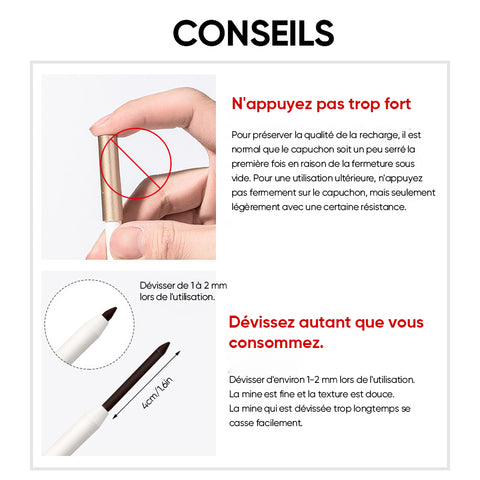 CONSEILS

N'appuyez pas trop fort

Pour préserver la qualité de la recharge, il est normal que le capuchon soit un peu serré la première fois en raison de la fermeture sous vide. Pour une utilisation ultérieure, n'appuyez pas fermement sur le capuchon, mais seulement légèrement avec une certaine résistance.

Dévisser de 1 à 2 mm lors de l'utilisation.

4cm/1.6in

Dévissez autant que vous consommez.

Dévisser d'environ 1-2 mm lors de l'utilisation.
La mine est fine et la texture est douce.
La mine qui est dévissée trop longtemps se casse facilement.